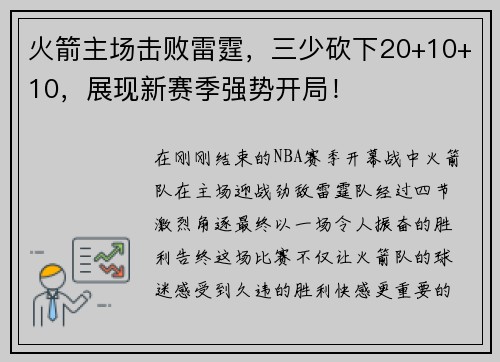 火箭主场击败雷霆，三少砍下20+10+10，展现新赛季强势开局！

在刚刚结束的NBA赛季开幕战中火箭队在主场迎战劲敌雷霆队经过四节激烈角逐最终以一场令人振奋的胜利告终这场比赛不仅让火箭队的球迷感受到久违的胜利快感更重要的